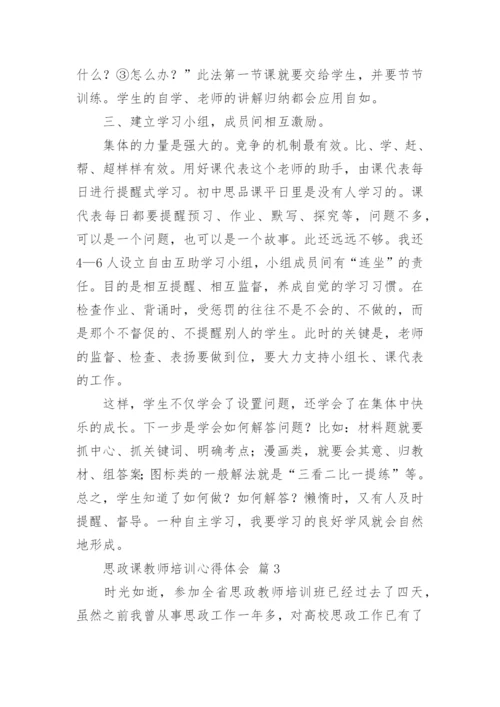 什么？③怎么办？”此法第一节课就要交给学生，并要节节训练。学生的自学、老师的讲解归纳都会应用自如。

三、建立学习小组，成员间相互激励。

集体的力量是强大的。竞争的机制最有效。比、学、赶、帮、超样样有效。用好课代表这个老师的助手，由课代表每日进行提醒式学习。初中思品课平日里是没有人学习的。课代表每日都要提醒预习、作业、默写、探究等，问题不多，可以是一个问题，也可以是一个故事。此还远远不够。我还4—6人设立自由互助学习小组，小组成员间有“连坐”的责任。目的是相互提醒、相互监督，养成自觉的学习习惯。在检查作业、背诵时，受惩罚的往往不是不会的、不做的，而是那个不督促的、不提醒别人的学生。此时的关键是，老师的监督、检查、表扬要做到位，要大力支持小组长、课代表的工作。

这样，学生不仅学会了设置问题，还学会了在集体中快乐的成长。下一步是学会如何解答问题？比如：材料题就要抓中心、抓关键词、明确考点；漫画类，就要会其意、归教材、组答案；图标类的一般解法就是“三看二比一提练”等。总之，学生知道了如何做？如何解答？懒惰时，又有人及时提醒、督导。一种自主学习，我要学习的良好学风就会自然地形成。

思政课教师培训心得体会 篇3

时光如逝，参加全省思政教师培训班已经过去了四天，虽然之前我曾从事思政工作一年多，对高校思政工作已有了